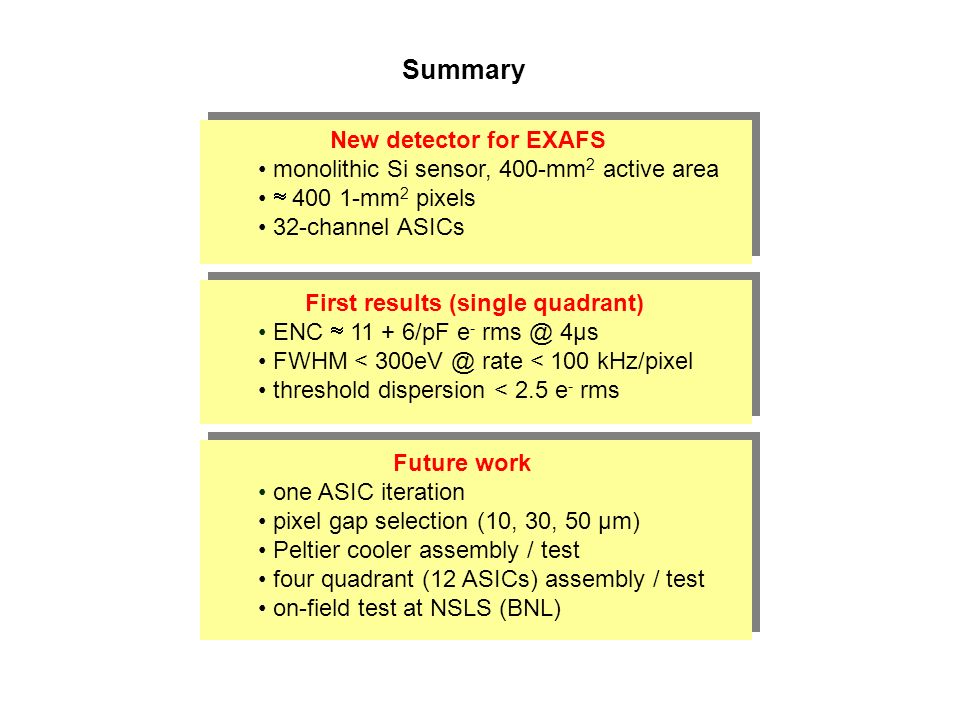 Summary

New detector for EXAFS
• monolithic Si sensor, 400-mm$^2$ active area
• $\approx$ 400 1-mm$^2$ pixels
• 32-channel ASICs

First results (single quadrant)
• ENC $\approx$ 11 + 6/pF e$^-$ rms @ 4μs
• FWHM < 300eV @ rate < 100 kHz/pixel
• threshold dispersion < 2.5 e$^-$ rms

Future work
• one ASIC iteration
• pixel gap selection (10, 30, 50 μm)
• Peltier cooler assembly / test
• four quadrant (12 ASICs) assembly / test
• on-field test at NSLS (BNL)